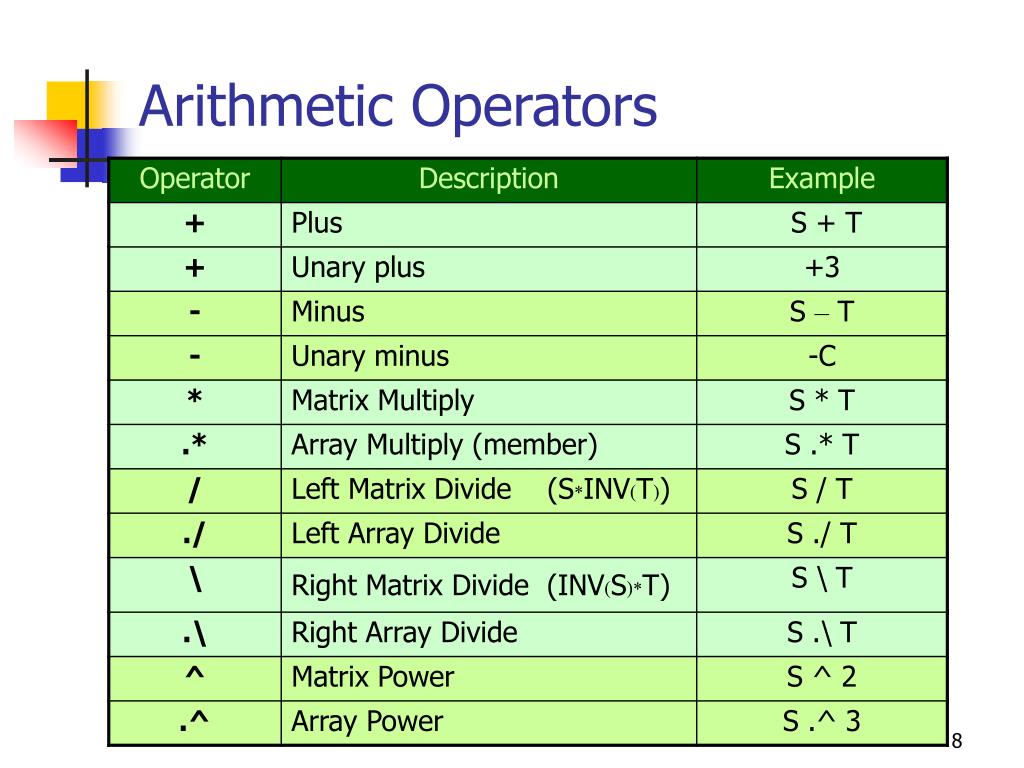 Arithmetic Operators

| Operator | Description | Example |
|---|---|---|
| + | Plus | S + T |
| + | Unary plus | +3 |
| - | Minus | S – T |
| - | Unary minus | -C |
| * | Matrix Multiply | S * T |
| .* | Array Multiply (member) | S .* T |
| / | Left Matrix Divide (S*INV(T)) | S / T |
| ./ | Left Array Divide | S ./ T |
| \ | Right Matrix Divide (INV(S)*T) | S \ T |
| .\ | Right Array Divide | S .\ T |
| ^ | Matrix Power | S ^ 2 |
| .^ | Array Power | S .^ 3 |

8